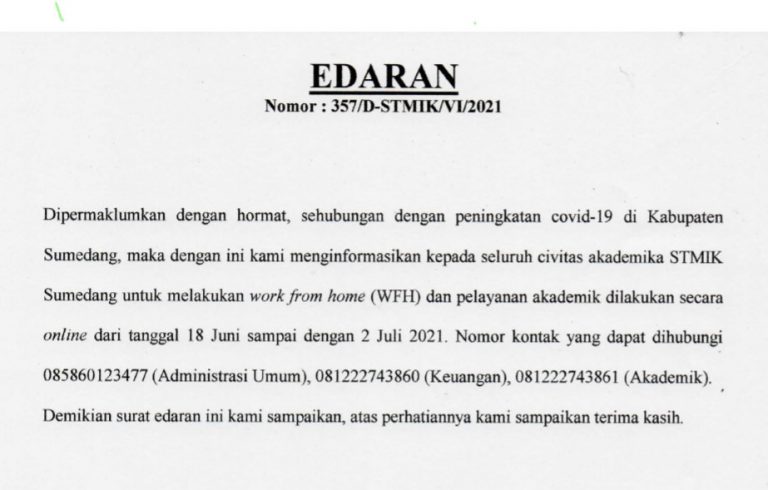 EDARAN
Nomor : 357/D-STMIK/VI/2021

Dipermaklumkan dengan hormat, sehubungan dengan peningkatan covid-19 di Kabupaten Sumedang, maka dengan ini kami menginformasikan kepada seluruh civitas akademika STMIK Sumedang untuk melakukan work from home (WFH) dan pelayanan akademik dilakukan secara online dari tanggal 18 Juni sampai dengan 2 Juli 2021. Nomor kontak yang dapat dihubungi 085860123477 (Administrasi Umum), 081222743860 (Keuangan), 081222743861 (Akademik).

Demikian surat edaran ini kami sampaikan, atas perhatiannya kami sampaikan terima kasih.